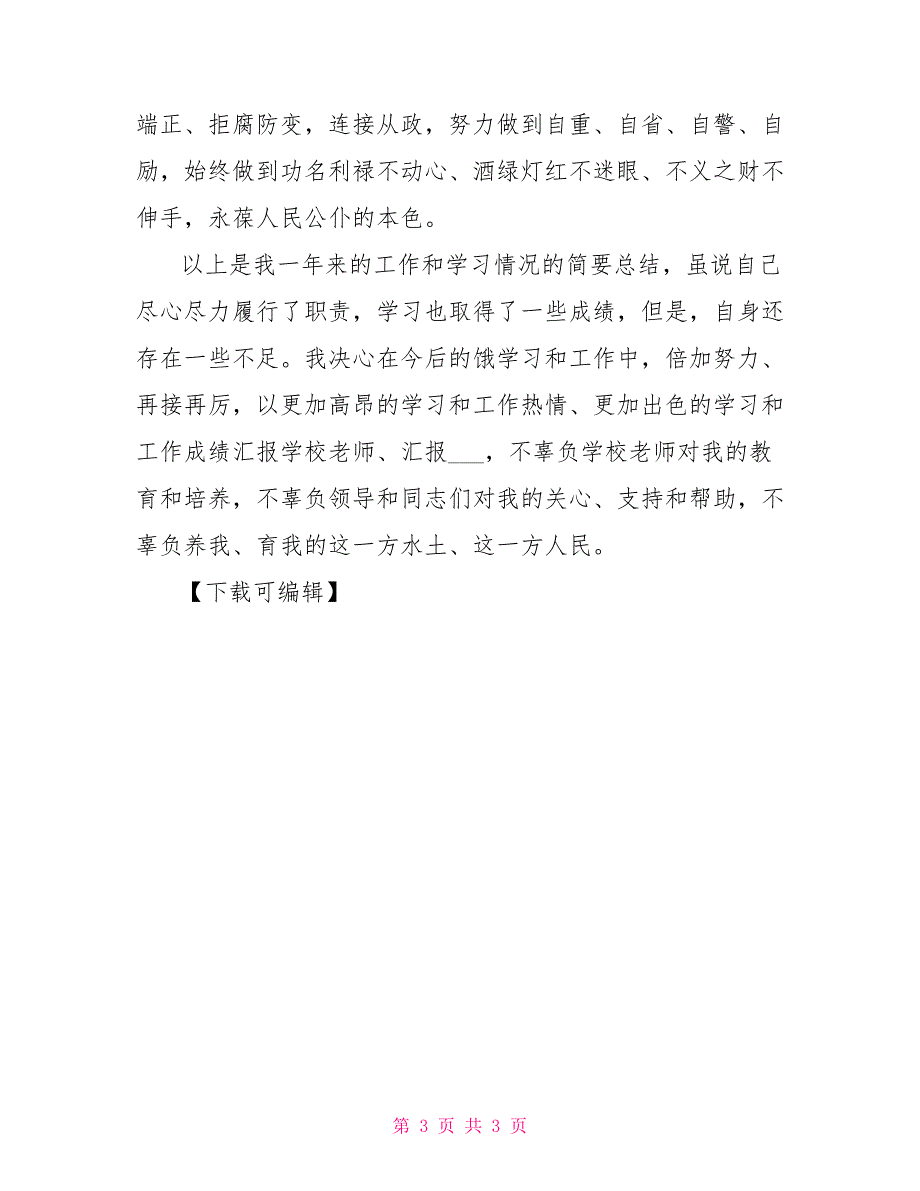 端正、拒腐防变，连接从政，努力做到自重、自省、自警、自励，始终做到功名利禄不动心、酒绿灯红不迷眼、不义之财不伸手，永葆人民公仆的本色。

以上是我一年来的工作和学习情况的简要总结，虽说自己尽心尽力履行了职责，学习也取得了一些成绩，但是，自身还存在一些不足。我决心在今后的饿学习和工作中，倍加努力、再接再厉，以更加高昂的学习和工作热情、更加出色的学习和工作成绩汇报学校老师、汇报___，不辜负学校老师对我的教育和培养，不辜负领导和同志们对我的关心、支持和帮助，不辜负养我、育我的这一方水土、这一方人民。

【下载可编辑】

第 3 页 共 3 页